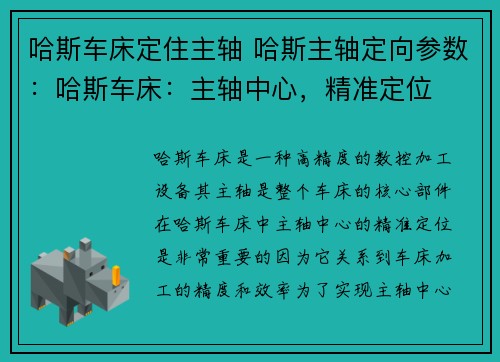 哈斯车床定住主轴 哈斯主轴定向参数：哈斯车床：主轴中心，精准定位

哈斯车床是一种高精度的数控加工设备其主轴是整个车床的核心部件在哈斯车床中主轴中心的精准定位是非常重要的因为它关系到车床加工的精度和效率为了实现主轴中心